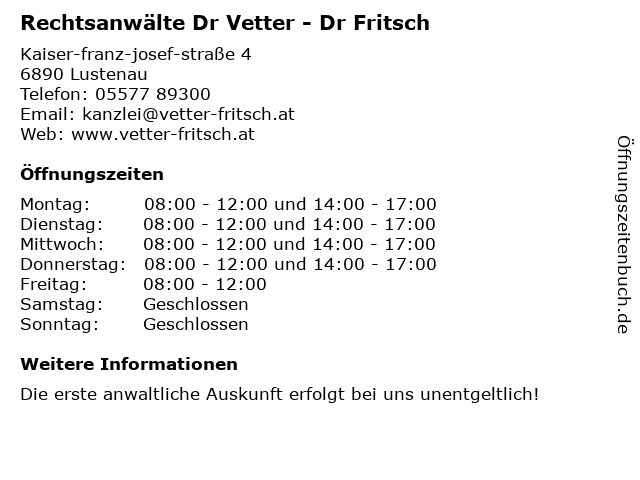 Rechtsanwälte Dr Vetter - Dr Fritsch

Kaiser-franz-josef-straße 4
6890 Lustenau
Telefon: 05577 89300
Email: kanzlei@vetter-fritsch.at
Web: www.vetter-fritsch.at

Öffnungszeiten

| Montag: | 08:00 - 12:00 und 14:00 - 17:00 |
|---|---|
| Dienstag: | 08:00 - 12:00 und 14:00 - 17:00 |
| Mittwoch: | 08:00 - 12:00 und 14:00 - 17:00 |
| Donnerstag: | 08:00 - 12:00 und 14:00 - 17:00 |
| Freitag: | 08:00 - 12:00 |
| Samstag: | Geschlossen |
| Sonntag: | Geschlossen |

Weitere Informationen

Die erste anwaltliche Auskunft erfolgt bei uns unentgeltlich!

Öffnungszeitenbuch.de